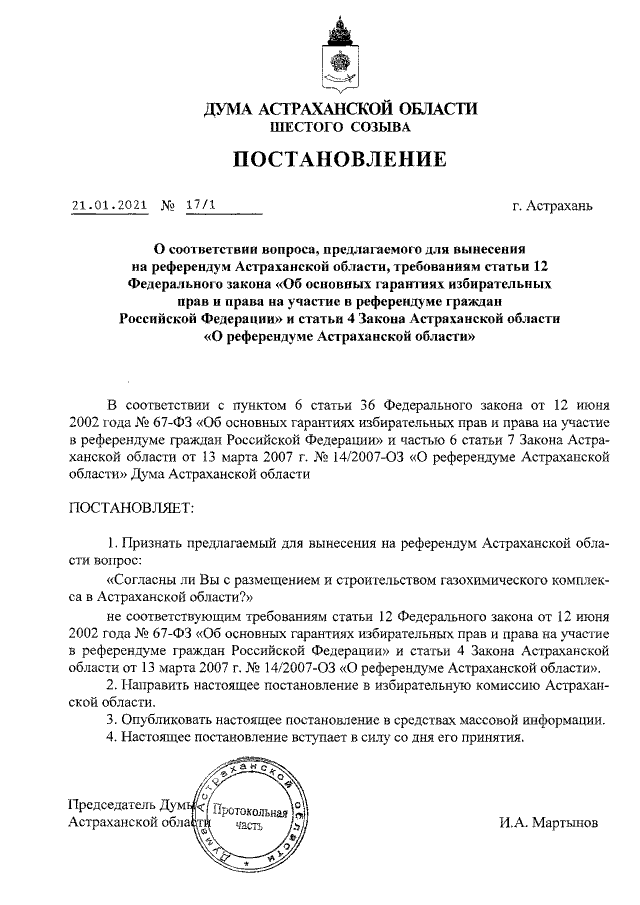 ДУМА АСТРАХАНСКОЙ ОБЛАСТИ
ШЕСТОГО СОЗЫВА

ПОСТАНОВЛЕНИЕ

21.01.2021 № 17/1 г. Астрахань

О соответствии вопроса, предлагаемого для вынесения на референдум Астраханской области, требованиям статьи 12 Федерального закона «Об основных гарантиях избирательных прав и права на участие в референдуме граждан Российской Федерации» и статьи 4 Закона Астраханской области «О референдуме Астраханской области»

В соответствии с пунктом 6 статьи 36 Федерального закона от 12 июня 2002 года № 67-ФЗ «Об основных гарантиях избирательных прав и права на участие в референдуме граждан Российской Федерации» и частью 6 статьи 7 Закона Астраханской области от 13 марта 2007 г. № 14/2007-ОЗ «О референдуме Астраханской области» Дума Астраханской области

ПОСТАНОВЛЯЕТ:

1. Признать предлагаемый для вынесения на референдум Астраханской области вопрос:
«Согласны ли Вы с размещением и строительством газохимического комплекса в Астраханской области?»
не соответствующим требованиям статьи 12 Федерального закона от 12 июня 2002 года № 67-ФЗ «Об основных гарантиях избирательных прав и права на участие в референдуме граждан Российской Федерации» и статьи 4 Закона Астраханской области от 13 марта 2007 г. № 14/2007-ОЗ «О референдуме Астраханской области».
2. Направить настоящее постановление в избирательную комиссию Астраханской области.
3. Опубликовать настоящее постановление в средствах массовой информации.
4. Настоящее постановление вступает в силу со дня его принятия.

Председатель Думы Астраханской области

Дума Астраханской области
Протокольная часть

И.А. Мартынов